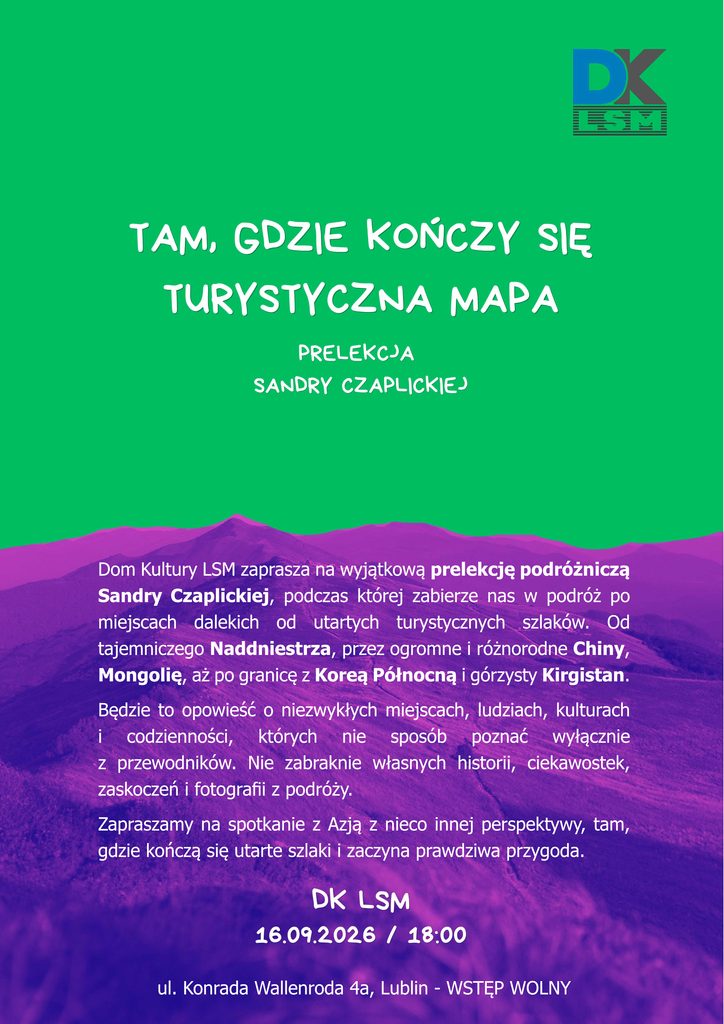 DK
LSM

TAM, GDZIE KOŃCZY SIĘ TURYSTYCZNA MAPA

PRELEKCJA
SANDRY CZAPLICKIEJ

Dom Kultury LSM zaprasza na wyjątkową prelekcję podróżniczą Sandry Czaplickiej, podczas której zabierze nas w podróż po miejscach dalekich od utartych turystycznych szlaków. Od tajemniczego Naddniestrza, przez ogromne i różnorodne Chiny, Mongolię, aż po granicę z Koreą Północną i górzysty Kirgistan.

Będzie to opowieść o niezwykłych miejscach, ludziach, kulturach i codzienności, których nie sposób poznać wyłącznie z przewodników. Nie zabraknie własnych historii, ciekawostek, zaskoczeń i fotografii z podróży.

Zapraszamy na spotkanie z Azją z nieco innej perspektywy, tam, gdzie kończą się utarte szlaki i zaczyna prawdziwa przygoda.

DK LSM
16.09.2026 / 18:00

ul. Konrada Wallenroda 4a, Lublin - WSTĘP WOLNY